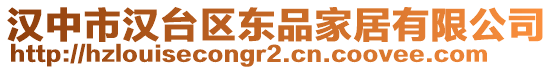 汉中市汉台区东品家居有限公司
http://hzlouisecongr2.cn.coovee.com